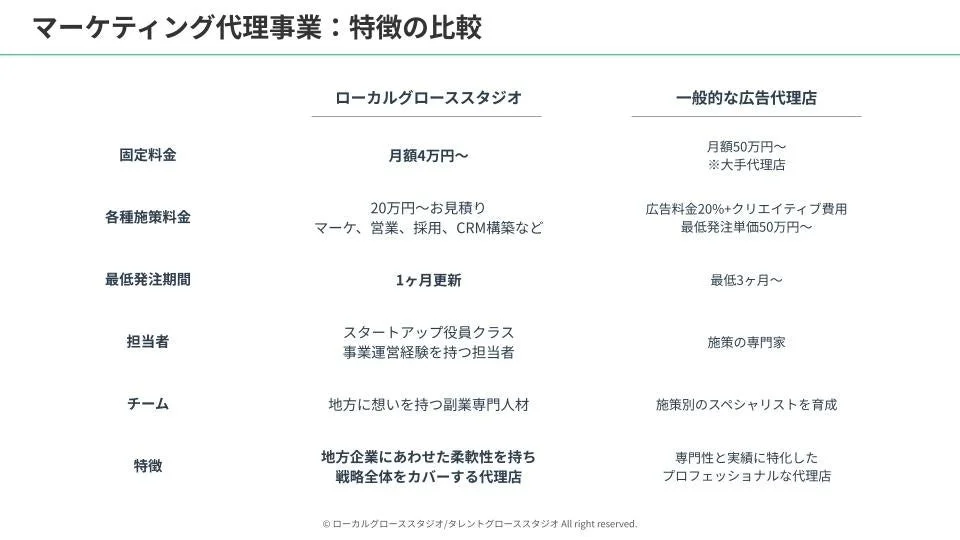 マーケティング代理事業：特徴の比較

| | ローカルグローススタジオ | 一般的な広告代理店 |
|---|---|---|
| 固定料金 | 月額4万円〜 | 月額50万円〜 ※大手代理店 |
| 各種施策料金 | 20万円〜お見積り マーケ、営業、採用、CRM構築など | 広告料金20%+クリエイティブ費用 最低発注単価50万円〜 |
| 最低発注期間 | 1ヶ月更新 | 最低3ヶ月〜 |
| 担当者 | スタートアップ役員クラス 事業運営経験を持つ担当者 | 施策の専門家 |
| チーム | 地方に想いを持つ副業専門人材 | 施策別のスペシャリストを育成 |
| 特徴 | 地方企業にあわせた柔軟性を持ち 戦略全体をカバーする代理店 | 専門性と実績に特化した プロフェッショナルな代理店 |

© ローカルグローススタジオ/タレントグローススタジオ All right reserved.